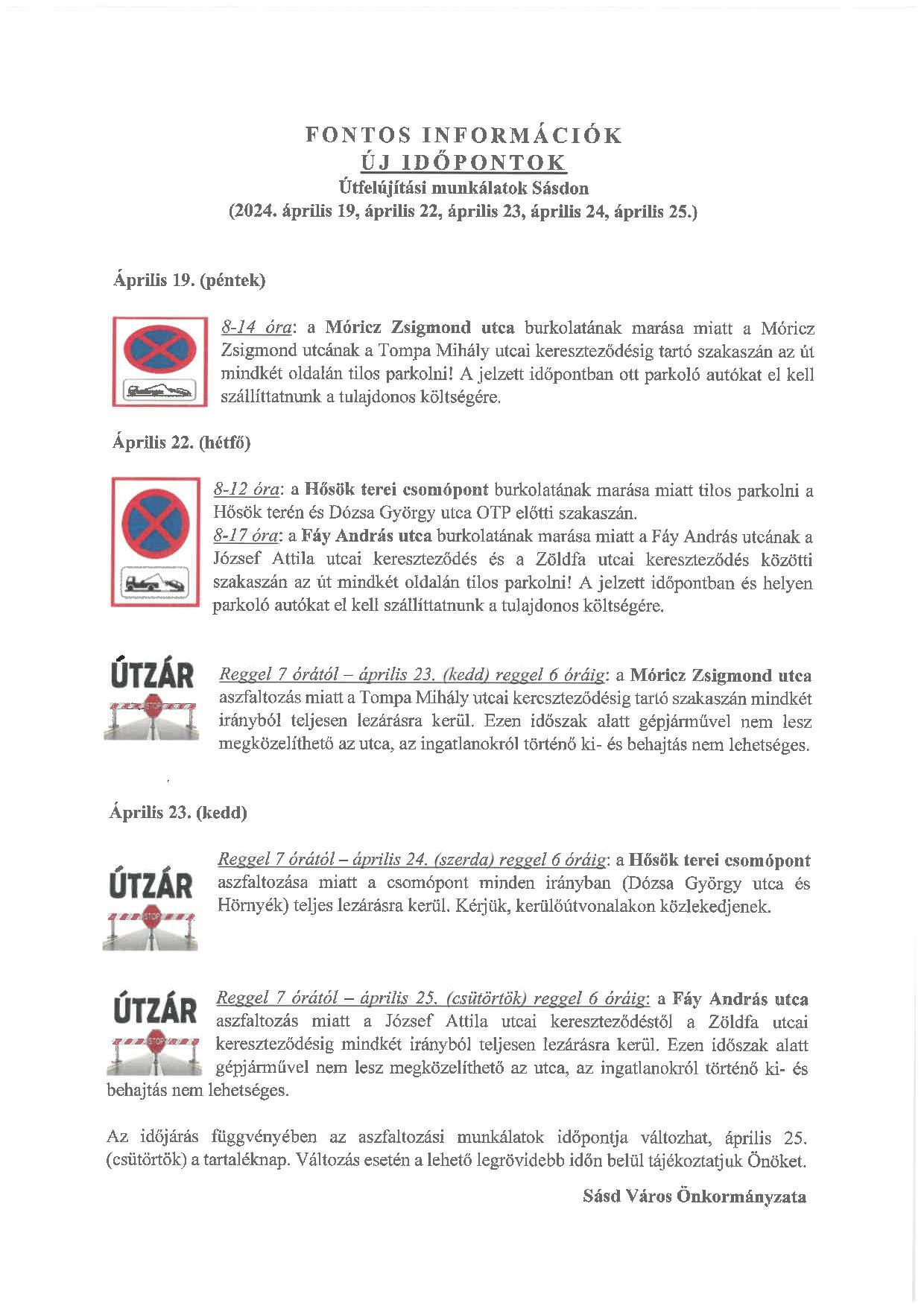 FONTOS INFORMÁCIÓK
ÚJ IDŐPONTOK
Útfelújítási munkálatok Sásdon
(2024. április 19, április 22, április 23, április 24, április 25.)

Április 19. (péntek)

8-14 óra: a Móricz Zsigmond utca burkolatának marása miatt a Móricz Zsigmond utcának a Tompa Mihály utcai kereszteződésig tartó szakaszán az út mindkét oldalán tilos parkolni! A jelzett időpontban ott parkoló autókat el kell szállíttatnunk a tulajdonos költségére.

Április 22. (hétfő)

8-12 óra: a Hősök terei csomópont burkolatának marása miatt tilos parkolni a Hősök terén és Dózsa György utca OTP előtti szakaszán.
8-17 óra: a Fáy András utca burkolatának marása miatt a Fáy András utcának a József Attila utcai kereszteződés és a Zöldfa utcai kereszteződés közötti szakaszán az út mindkét oldalán tilos parkolni! A jelzett időpontban és helyen parkoló autókat el kell szállíttatnunk a tulajdonos költségére.

ÚTZÁR
STOP
Reggel 7 órától – április 23. (kedd) reggel 6 óráig: a Móricz Zsigmond utca aszfaltozás miatt a Tompa Mihály utcai kereszteződésig tartó szakaszán mindkét irányból teljesen lezárásra kerül. Ezen időszak alatt gépjárművel nem lesz megközelíthető az utca, az ingatlanokról történő ki- és behajtás nem lehetséges.

Április 23. (kedd)

ÚTZÁR
STOP
Reggel 7 órától – április 24. (szerda) reggel 6 óráig: a Hősök terei csomópont aszfaltozása miatt a csomópont minden irányban (Dózsa György utca és Hörnyék) teljes lezárásra kerül. Kérjük, kerülőútvonalakon közlekedjenek.

ÚTZÁR
STOP
Reggel 7 órától – április 25. (csütörtök) reggel 6 óráig: a Fáy András utca aszfaltozás miatt a József Attila utcai kereszteződéstől a Zöldfa utcai kereszteződésig mindkét irányból teljesen lezárásra kerül. Ezen időszak alatt gépjárművel nem lesz megközelíthető az utca, az ingatlanokról történő ki- és behajtás nem lehetséges.

Az időjárás függvényében az aszfaltozási munkálatok időpontja változhat, április 25. (csütörtök) a tartaléknap. Változás esetén a lehető legrövidebb időn belül tájékoztatjuk Önöket.

Sásd Város Önkormányzata